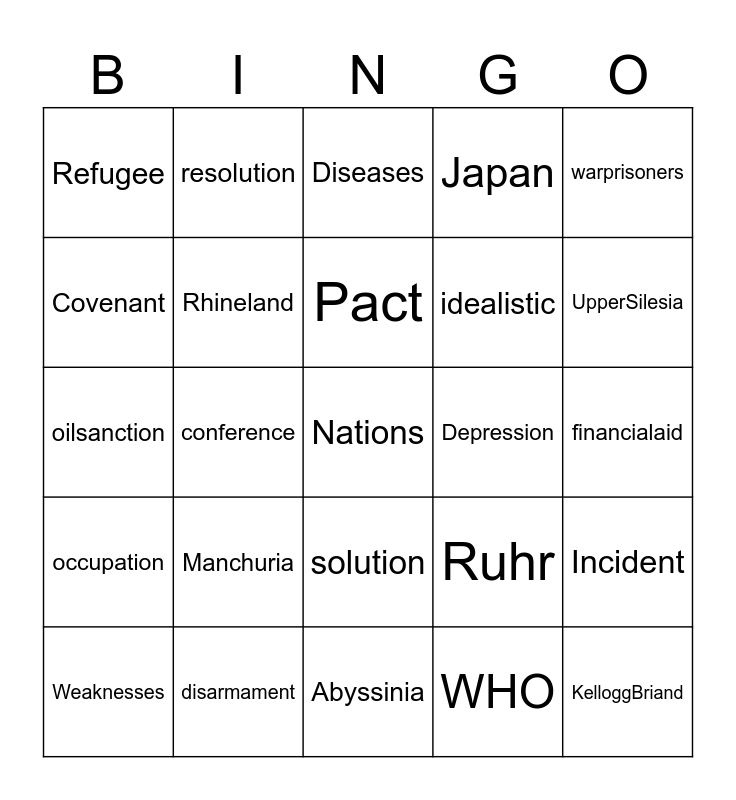 | B | I | N | G | O |
|---|---|---|---|---|
| Refugee | resolution | Diseases | Japan | warprisoners |
| Covenant | Rhineland | Pact | idealistic | UpperSilesia |
| oilsanction | conference | Nations | Depression | financialaid |
| occupation | Manchuria | solution | Ruhr | Incident |
| Weaknesses | disarmament | Abyssinia | WHO | KelloggBriand |